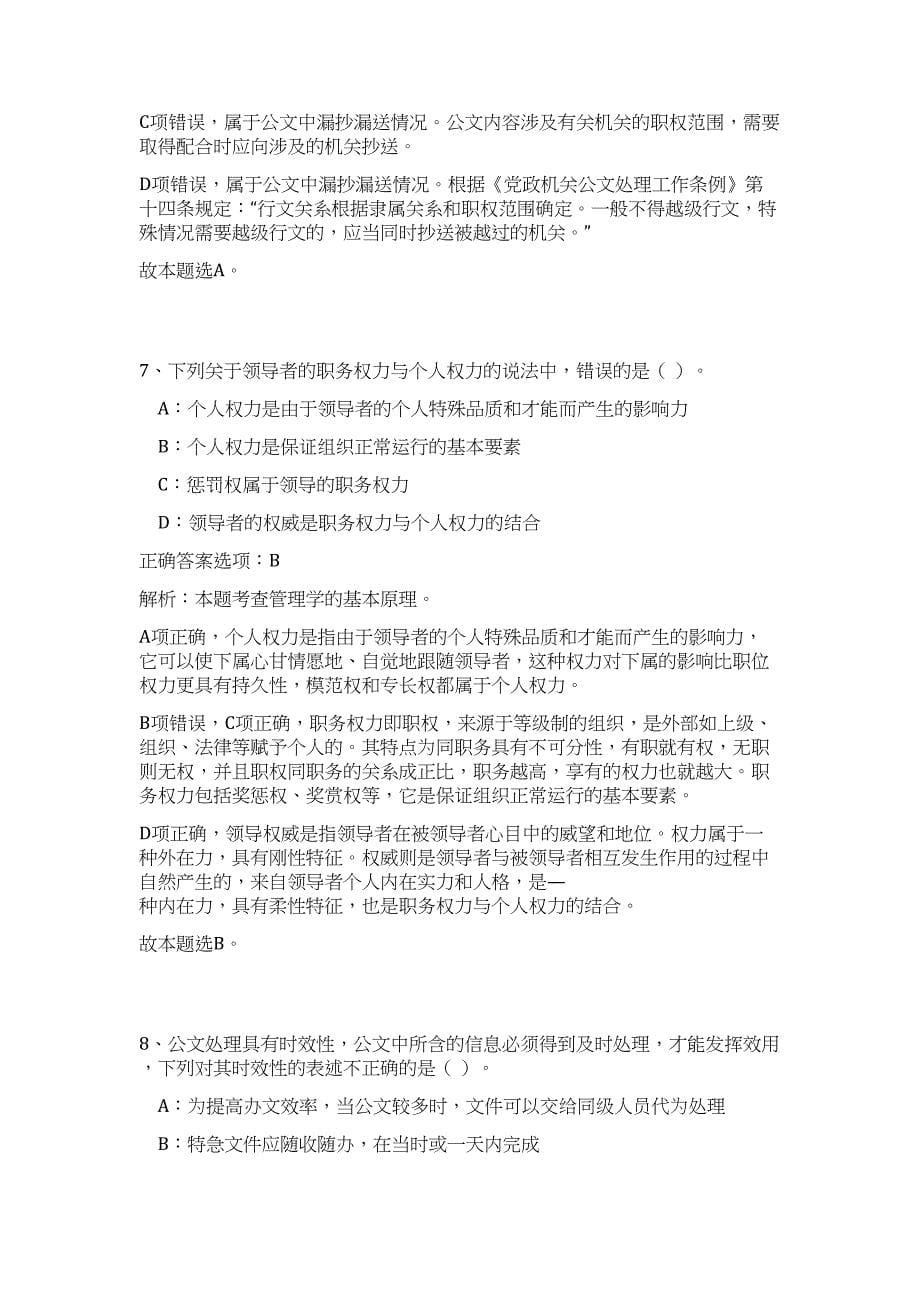 C项错误，属于公文中漏抄漏送情况。公文内容涉及有关机关的职权范围，需要取得配合时应向涉及的机关抄送。

D项错误，属于公文中漏抄漏送情况。根据《党政机关公文处理工作条例》第十四条规定："行文关系根据隶属关系和职权范围确定。一般不得越级行文，特殊情况需要越级行文的，应当同时抄送被越过的机关。"

故本题选A。

7、下列关于领导者的职务权力与个人权力的说法中，错误的是（ ）。

A：个人权力是由于领导者的个人特殊品质和才能而产生的影响力

B：个人权力是保证组织正常运行的基本要素

C：惩罚权属于领导的职务权力

D：领导者的权威是职务权力与个人权力的结合

正确答案选项：B

解析：本题考查管理学的基本原理。

A项正确，个人权力是指由于领导者的个人特殊品质和才能而产生的影响力，它可以使下属心甘情愿地、自觉地跟随领导者，这种权力对下属的影响比职位权力更具有持久性，模范权和专长权都属于个人权力。

B项错误，C项正确，职务权力即职权，来源于等级制的组织，是外部如上级、组织、法律等赋予个人的。其特点为同职务具有不可分性，有职就有权，无职则无权，并且职权同职务的关系成正比，职务越高，享有的权力也就越大。职务权力包括奖惩权、奖赏权等，它是保证组织正常运行的基本要素。

D项正确，领导权威是指领导者在被领导者心目中的威望和地位。权力属于一种外在力，具有刚性特征。权威则是领导者与被领导者相互发生作用的过程中自然产生的，来自领导者个人内在实力和人格，是一种内在力，具有柔性特征，也是职务权力与个人权力的结合。

故本题选B。

8、公文处理具有时效性，公文中所含的信息必须得到及时处理，才能发挥效用，下列对其时效性的表述不正确的是（ ）。

A：为提高办文效率，当公文较多时，文件可以交给同级人员代为处理

B：特急文件应随收随办，在当时或一天内完成